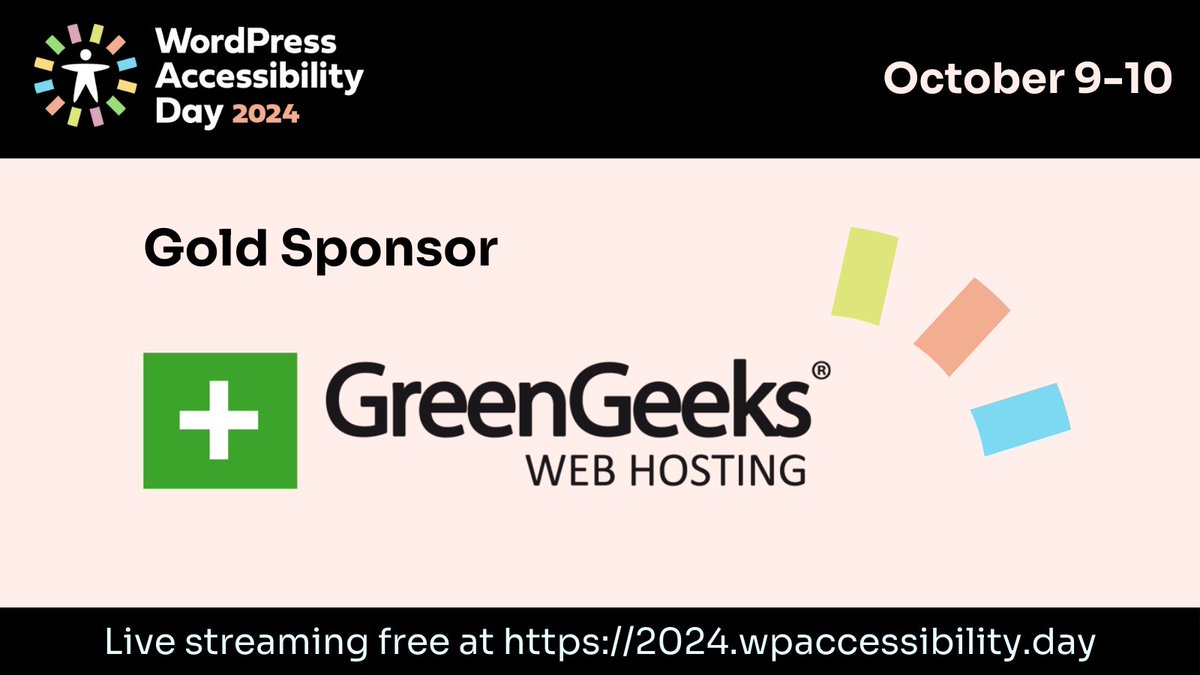 WordPress Accessibility Day 2024

October 9-10

Gold Sponsor

GreenGeeks®
WEB HOSTING

Live streaming free at https://2024.wpaccessibility.day